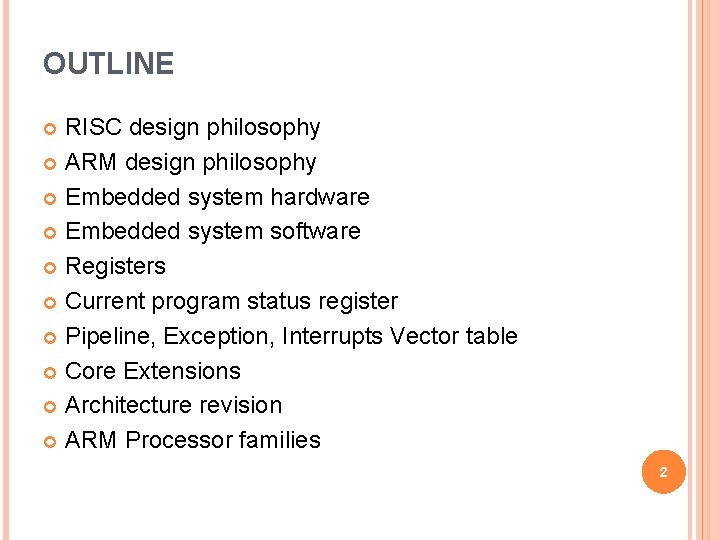 OUTLINE

• RISC design philosophy
• ARM design philosophy
• Embedded system hardware
• Embedded system software
• Registers
• Current program status register
• Pipeline, Exception, Interrupts Vector table
• Core Extensions
• Architecture revision
• ARM Processor families

2